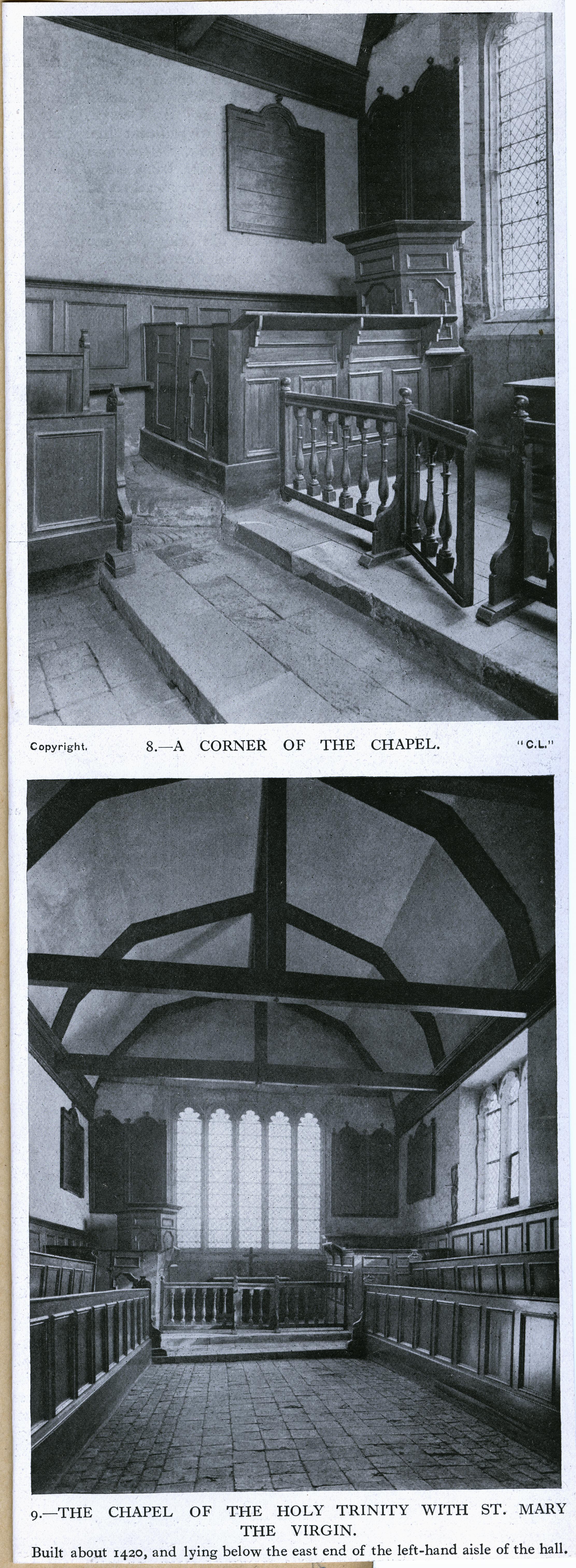 Copyright.

8.—A CORNER OF THE CHAPEL.

"C.L."

9.—THE CHAPEL OF THE HOLY TRINITY WITH ST. MARY THE VIRGIN.

Built about 1420, and lying below the east end of the left-hand aisle of the hall.